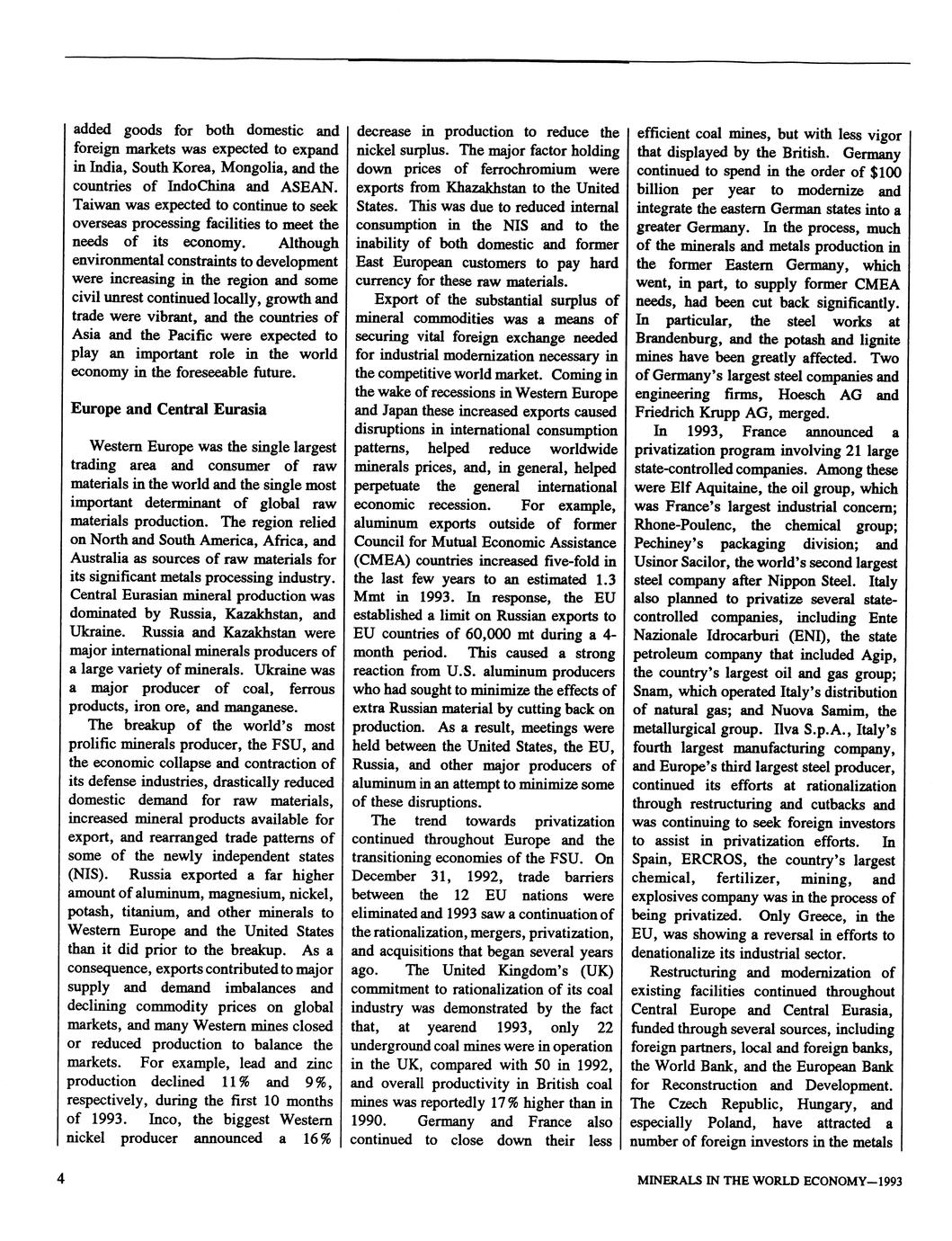 added goods for both domestic and foreign markets was expected to expand in India, South Korea, Mongolia, and the countries of IndoChina and ASEAN. Taiwan was expected to continue to seek overseas processing facilities to meet the needs of its economy. Although environmental constraints to development were increasing in the region and some civil unrest continued locally, growth and trade were vibrant, and the countries of Asia and the Pacific were expected to play an important role in the world economy in the foreseeable future.

Europe and Central Eurasia

Western Europe was the single largest trading area and consumer of raw materials in the world and the single most important determinant of global raw materials production. The region relied on North and South America, Africa, and Australia as sources of raw materials for its significant metals processing industry. Central Eurasian mineral production was dominated by Russia, Kazakhstan, and Ukraine. Russia and Kazakhstan were major international minerals producers of a large variety of minerals. Ukraine was a major producer of coal, ferrous products, iron ore, and manganese.

The breakup of the world's most prolific minerals producer, the FSU, and the economic collapse and contraction of its defense industries, drastically reduced domestic demand for raw materials, increased mineral products available for export, and rearranged trade patterns of some of the newly independent states (NIS). Russia exported a far higher amount of aluminum, magnesium, nickel, potash, titanium, and other minerals to Western Europe and the United States than it did prior to the breakup. As a consequence, exports contributed to major supply and demand imbalances and declining commodity prices on global markets, and many Western mines closed or reduced production to balance the markets. For example, lead and zinc production declined 11% and 9%, respectively, during the first 10 months of 1993. Inco, the biggest Western nickel producer announced a 16% decrease in production to reduce the nickel surplus. The major factor holding down prices of ferrochromium were exports from Khazakhstan to the United States. This was due to reduced internal consumption in the NIS and to the inability of both domestic and former East European customers to pay hard currency for these raw materials.

Export of the substantial surplus of mineral commodities was a means of securing vital foreign exchange needed for industrial modernization necessary in the competitive world market. Coming in the wake of recessions in Western Europe and Japan these increased exports caused disruptions in international consumption patterns, helped reduce worldwide minerals prices, and, in general, helped perpetuate the general international economic recession. For example, aluminum exports outside of former Council for Mutual Economic Assistance (CMEA) countries increased five-fold in the last few years to an estimated 1.3 Mmt in 1993. In response, the EU established a limit on Russian exports to EU countries of 60,000 mt during a 4-month period. This caused a strong reaction from U.S. aluminum producers who had sought to minimize the effects of extra Russian material by cutting back on production. As a result, meetings were held between the United States, the EU, Russia, and other major producers of aluminum in an attempt to minimize some of these disruptions.

The trend towards privatization continued throughout Europe and the transitioning economies of the FSU. On December 31, 1992, trade barriers between the 12 EU nations were eliminated and 1993 saw a continuation of the rationalization, mergers, privatization, and acquisitions that began several years ago. The United Kingdom's (UK) commitment to rationalization of its coal industry was demonstrated by the fact that, at yearend 1993, only 22 underground coal mines were in operation in the UK, compared with 50 in 1992, and overall productivity in British coal mines was reportedly 17% higher than in 1990. Germany and France also continued to close down their less efficient coal mines, but with less vigor that displayed by the British. Germany continued to spend in the order of $100 billion per year to modernize and integrate the eastern German states into a greater Germany. In the process, much of the minerals and metals production in the former Eastern Germany, which went, in part, to supply former CMEA needs, had been cut back significantly. In particular, the steel works at Brandenburg, and the potash and lignite mines have been greatly affected. Two of Germany's largest steel companies and engineering firms, Hoesch AG and Friedrich Krupp AG, merged.

In 1993, France announced a privatization program involving 21 large state-controlled companies. Among these were Elf Aquitaine, the oil group, which was France's largest industrial concern; Rhone-Poulenc, the chemical group; Pechiney's packaging division; and Usinor Sacilor, the world's second largest steel company after Nippon Steel. Italy also planned to privatize several state-controlled companies, including Ente Nazionale Idrocarburi (ENI), the state petroleum company that included Agip, the country's largest oil and gas group; Snam, which operated Italy's distribution of natural gas; and Nuova Samim, the metallurgical group. Ilva S.p.A., Italy's fourth largest manufacturing company, and Europe's third largest steel producer, continued its efforts at rationalization through restructuring and cutbacks and was continuing to seek foreign investors to assist in privatization efforts. In Spain, ERCROS, the country's largest chemical, fertilizer, mining, and explosives company was in the process of being privatized. Only Greece, in the EU, was showing a reversal in efforts to denationalize its industrial sector.

Restructuring and modernization of existing facilities continued throughout Central Europe and Central Eurasia, funded through several sources, including foreign partners, local and foreign banks, the World Bank, and the European Bank for Reconstruction and Development. The Czech Republic, Hungary, and especially Poland, have attracted a number of foreign investors in the metals

4

MINERALS IN THE WORLD ECONOMY—1993